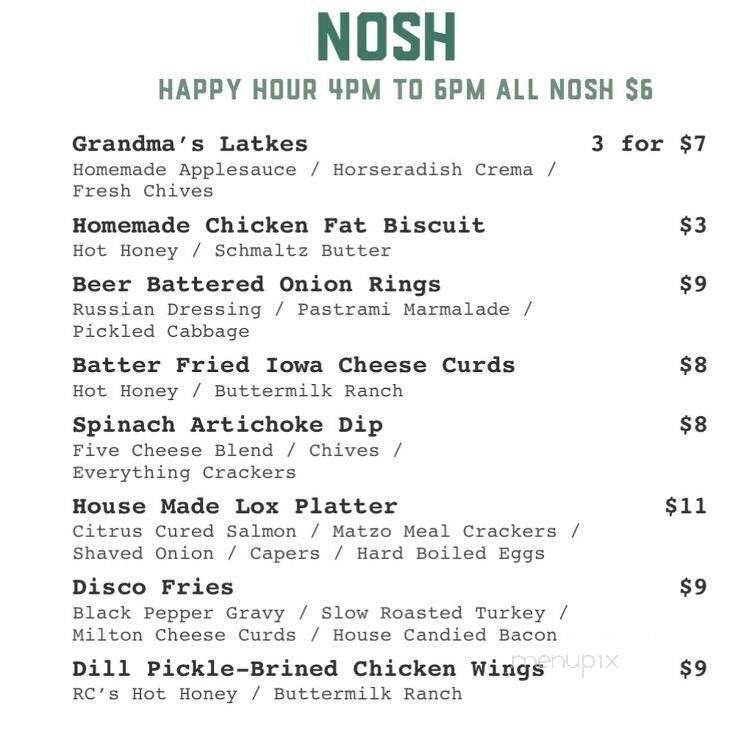 NOSH

HAPPY HOUR 4PM TO 6PM ALL NOSH $6

Grandma's Latkes 3 for $7
Homemade Applesauce / Horseradish Crema / Fresh Chives

Homemade Chicken Fat Biscuit $3
Hot Honey / Schmaltz Butter

Beer Battered Onion Rings $9
Russian Dressing / Pastrami Marmalade / Pickled Cabbage

Batter Fried Iowa Cheese Curds $8
Hot Honey / Buttermilk Ranch

Spinach Artichoke Dip $8
Five Cheese Blend / Chives / Everything Crackers

House Made Lox Platter $11
Citrus Cured Salmon / Matzo Meal Crackers / Shaved Onion / Capers / Hard Boiled Eggs

Disco Fries $9
Black Pepper Gravy / Slow Roasted Turkey / Milton Cheese Curds / House Candied Bacon

Dill Pickle-Brined Chicken Wings $9
RC's Hot Honey / Buttermilk Ranch

menupix